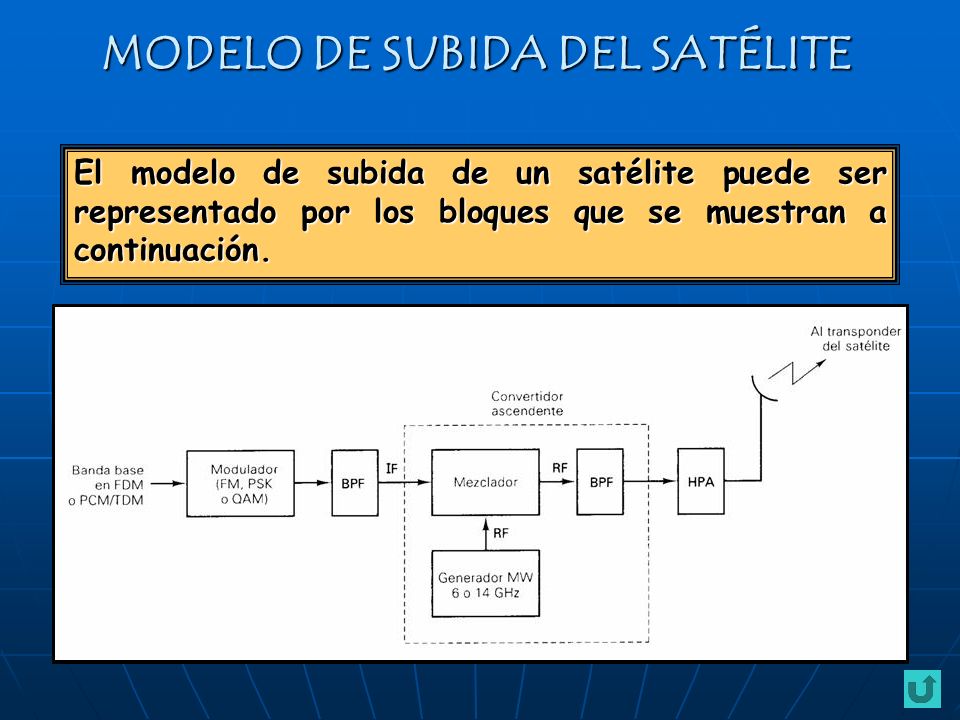 MODELO DE SUBIDA DEL SATÉLITE

El modelo de subida de un satélite puede ser representado por los bloques que se muestran a continuación.

Al transponder del satélite

Convertidor ascendente

Banda base en FDM o PCM/TDM

Modulador (FM, PSK o QAM)

BPF

IF

Mezclador

RF

BPF

HPA

RF

Generador MW 6 o 14 GHz